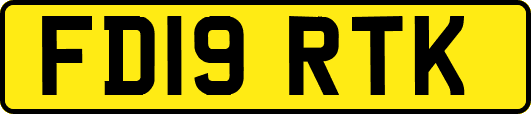 FD19 RTK